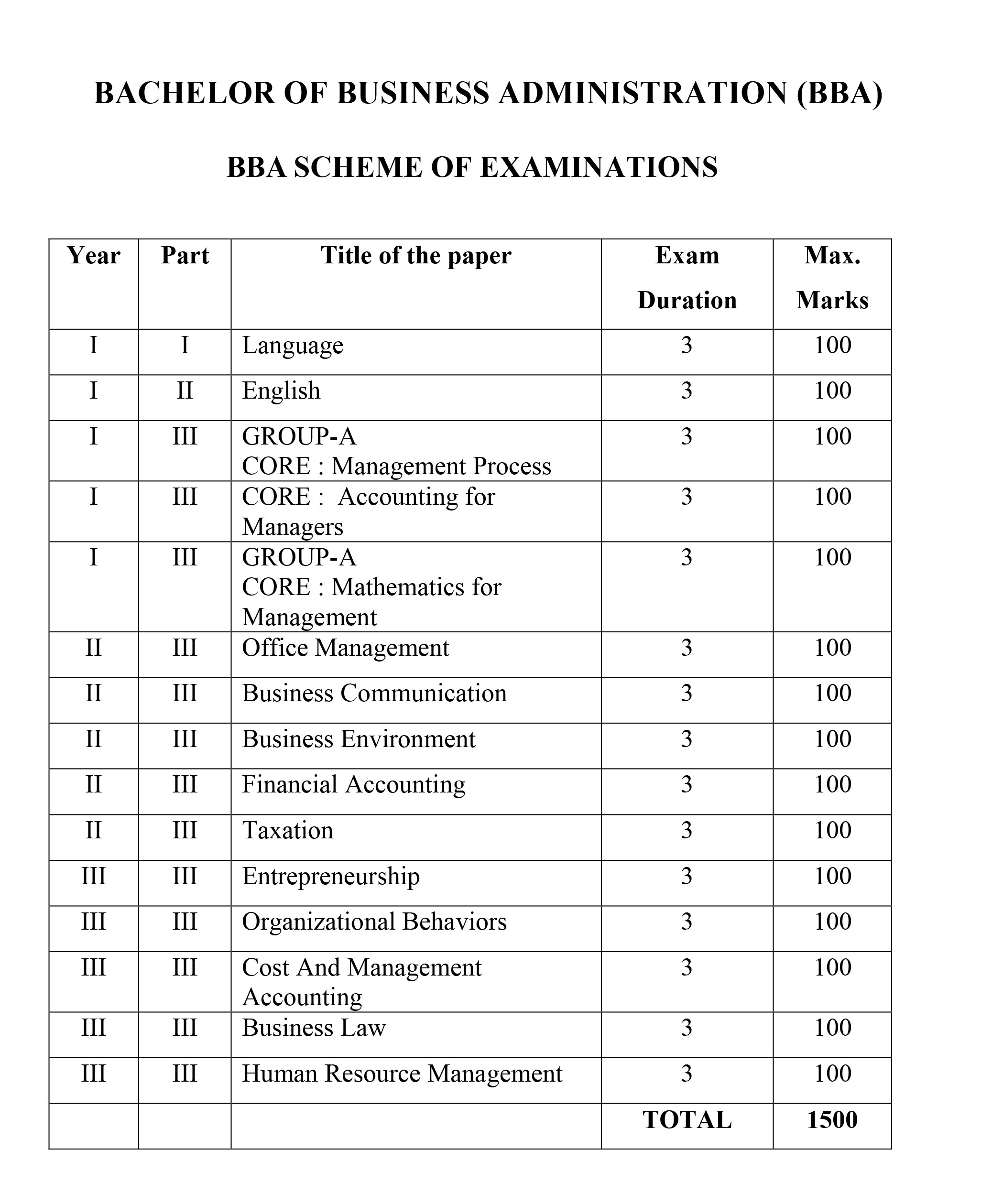 BACHELOR OF BUSINESS ADMINISTRATION (BBA)

BBA SCHEME OF EXAMINATIONS

| Year | Part | Title of the paper | Exam Duration | Max. Marks |
|---|---|---|---|---|
| I | I | Language | 3 | 100 |
| I | II | English | 3 | 100 |
| I | III | GROUP-A CORE : Management Process | 3 | 100 |
| I | III | CORE : Accounting for Managers | 3 | 100 |
| I | III | GROUP-A CORE : Mathematics for Management | 3 | 100 |
| II | III | Office Management | 3 | 100 |
| II | III | Business Communication | 3 | 100 |
| II | III | Business Environment | 3 | 100 |
| II | III | Financial Accounting | 3 | 100 |
| II | III | Taxation | 3 | 100 |
| III | III | Entrepreneurship | 3 | 100 |
| III | III | Organizational Behaviors | 3 | 100 |
| III | III | Cost And Management Accounting | 3 | 100 |
| III | III | Business Law | 3 | 100 |
| III | III | Human Resource Management | 3 | 100 |
| | | | TOTAL | 1500 |